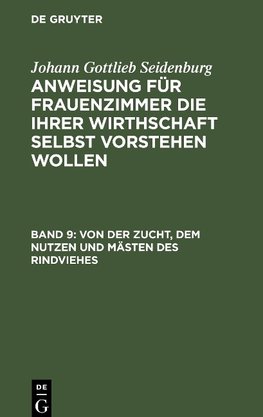 DE GRUYTER

Johann Gottlieb Seidenburg
ANWEISUNG FÜR FRAUENZIMMER DIE IHRER WIRTHSCHAFT SELBST VORSTEHEN WOLLEN

BAND 9: VON DER ZUCHT, DEM NUTZEN UND MÄSTEN DES RINDVIEHES

DE
G